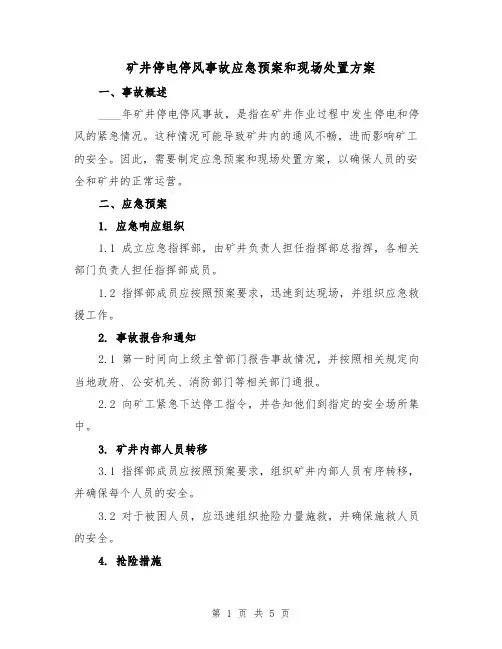 矿井停电停风事故应急预案和现场处置方案

一、事故概述

____年矿井停电停风事故，是指在矿井作业过程中发生停电和停风的紧急情况。这种情况可能导致矿井内的通风不畅，进而影响矿工的安全。因此，需要制定应急预案和现场处置方案，以确保人员的安全和矿井的正常运营。

二、应急预案

1. 应急响应组织

1.1 成立应急指挥部，由矿井负责人担任指挥部总指挥，各相关部门负责人担任指挥部成员。

1.2 指挥部成员应按照预案要求，迅速到达现场，并组织应急救援工作。

2. 事故报告和通知

2.1 第一时间向上级主管部门报告事故情况，并按照相关规定向当地政府、公安机关、消防部门等相关部门通报。

2.2 向矿工紧急下达停工指令，并告知他们到指定的安全场所集中。

3. 矿井内部人员转移

3.1 指挥部成员应按照预案要求，组织矿井内部人员有序转移，并确保每个人员的安全。

3.2 对于被困人员，应迅速组织抢险力量施救，并确保施救人员的安全。

4. 抢险措施

第 1 页 共 5 页